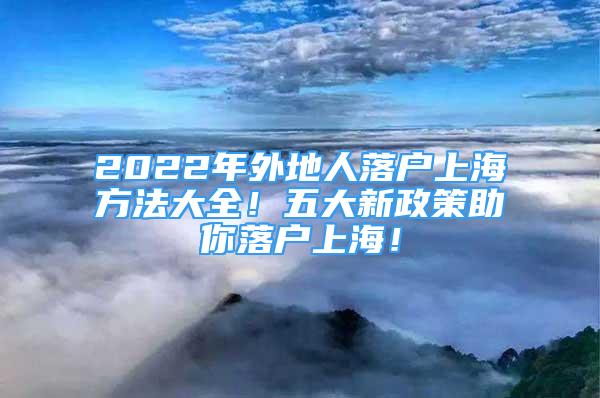 2022年外地人落户上海方法大全！五大新政策助你落户上海！